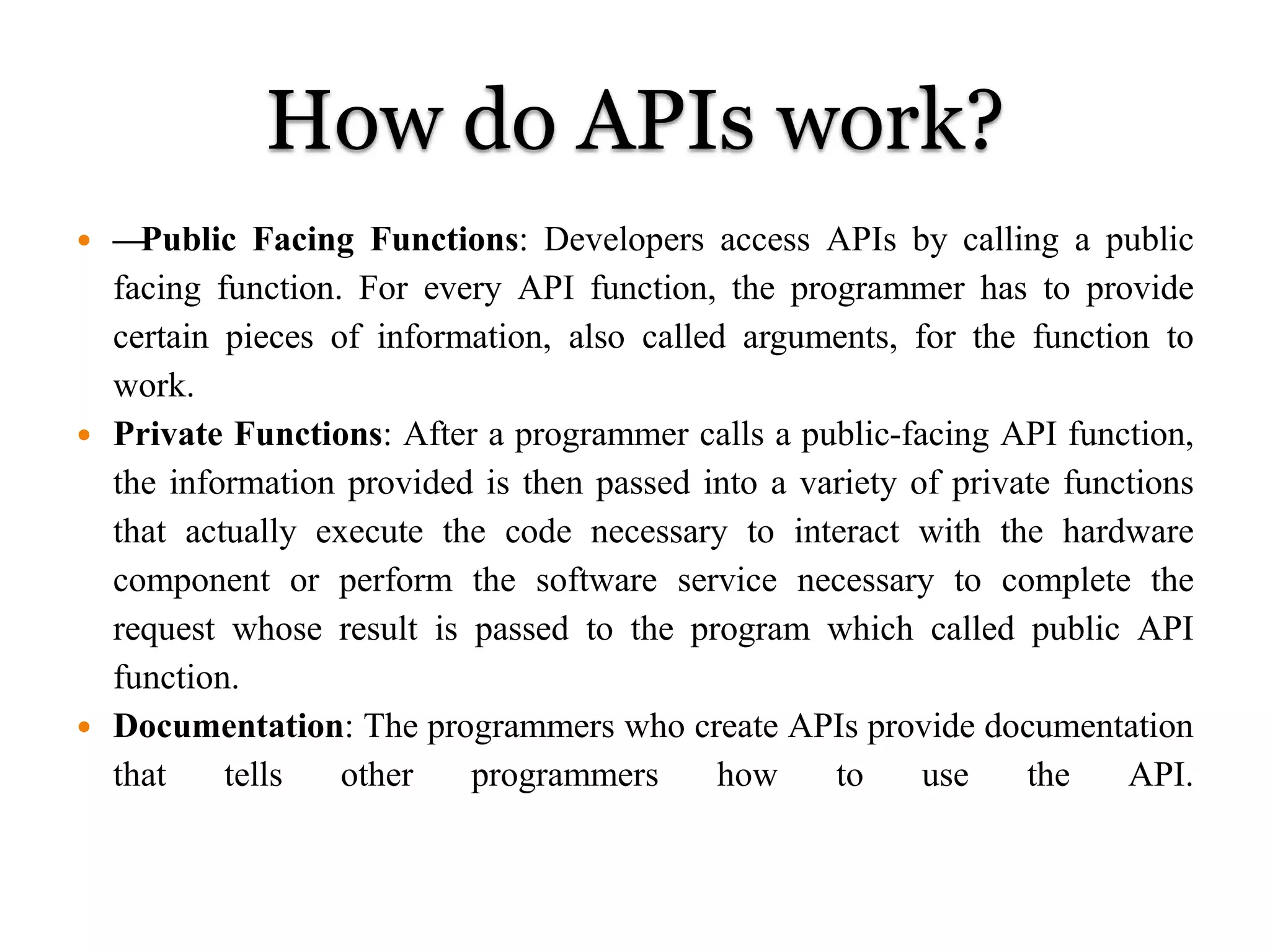 How do APIs work?

• —Public Facing Functions: Developers access APIs by calling a public facing function. For every API function, the programmer has to provide certain pieces of information, also called arguments, for the function to work.

• Private Functions: After a programmer calls a public-facing API function, the information provided is then passed into a variety of private functions that actually execute the code necessary to interact with the hardware component or perform the software service necessary to complete the request whose result is passed to the program which called public API function.

• Documentation: The programmers who create APIs provide documentation that tells other programmers how to use the API.